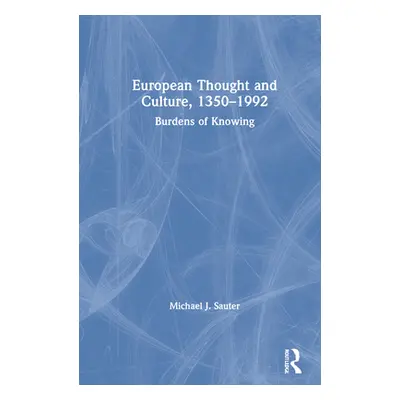 European Thought and Culture, 1350–1992

Burdens of Knowing

Michael J. Sauter

ROUTLEDGE